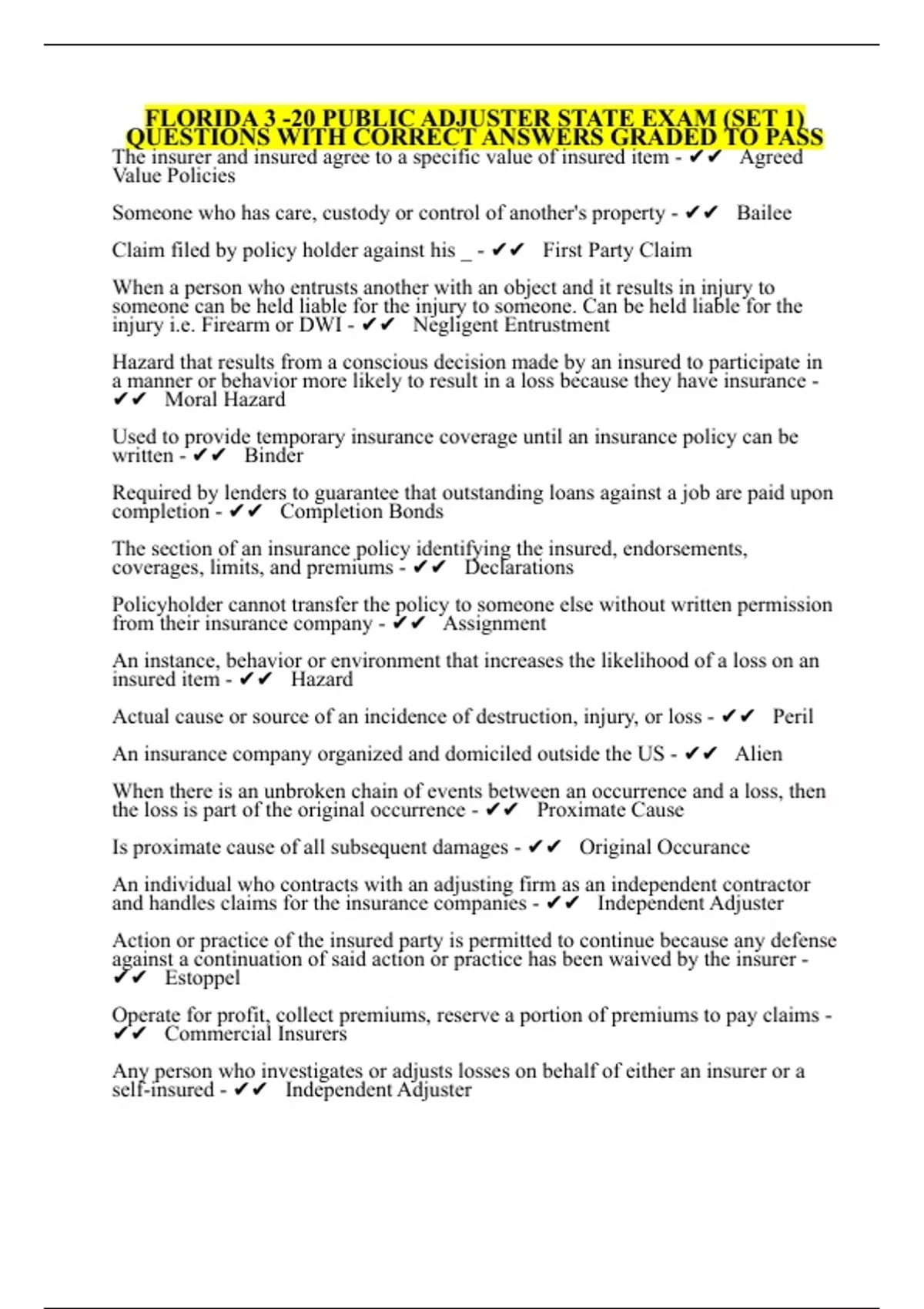 FLORIDA 3 -20 PUBLIC ADJUSTER STATE EXAM (SET 1) QUESTIONS WITH CORRECT ANSWERS GRADED TO PASS

The insurer and insured agree to a specific value of insured item - ✔✔ Agreed Value Policies

Someone who has care, custody or control of another's property - ✔✔ Bailee

Claim filed by policy holder against his _ - ✔✔ First Party Claim

When a person who entrusts another with an object and it results in injury to someone can be held liable for the injury to someone. Can be held liable for the injury i.e. Firearm or DWI - ✔✔ Negligent Entrustment

Hazard that results from a conscious decision made by an insured to participate in a manner or behavior more likely to result in a loss because they have insurance - ✔✔ Moral Hazard

Used to provide temporary insurance coverage until an insurance policy can be written - ✔✔ Binder

Required by lenders to guarantee that outstanding loans against a job are paid upon completion - ✔✔ Completion Bonds

The section of an insurance policy identifying the insured, endorsements, coverages, limits, and premiums - ✔✔ Declarations

Policyholder cannot transfer the policy to someone else without written permission from their insurance company - ✔✔ Assignment

An instance, behavior or environment that increases the likelihood of a loss on an insured item - ✔✔ Hazard

Actual cause or source of an incidence of destruction, injury, or loss - ✔✔ Peril

An insurance company organized and domiciled outside the US - ✔✔ Alien

When there is an unbroken chain of events between an occurrence and a loss, then the loss is part of the original occurrence - ✔✔ Proximate Cause

Is proximate cause of all subsequent damages - ✔✔ Original Occurance

An individual who contracts with an adjusting firm as an independent contractor and handles claims for the insurance companies - ✔✔ Independent Adjuster

Action or practice of the insured party is permitted to continue because any defense against a continuation of said action or practice has been waived by the insurer - ✔✔ Estoppel

Operate for profit, collect premiums, reserve a portion of premiums to pay claims - ✔✔ Commercial Insurers

Any person who investigates or adjusts losses on behalf of either an insurer or a self-insured - ✔✔ Independent Adjuster